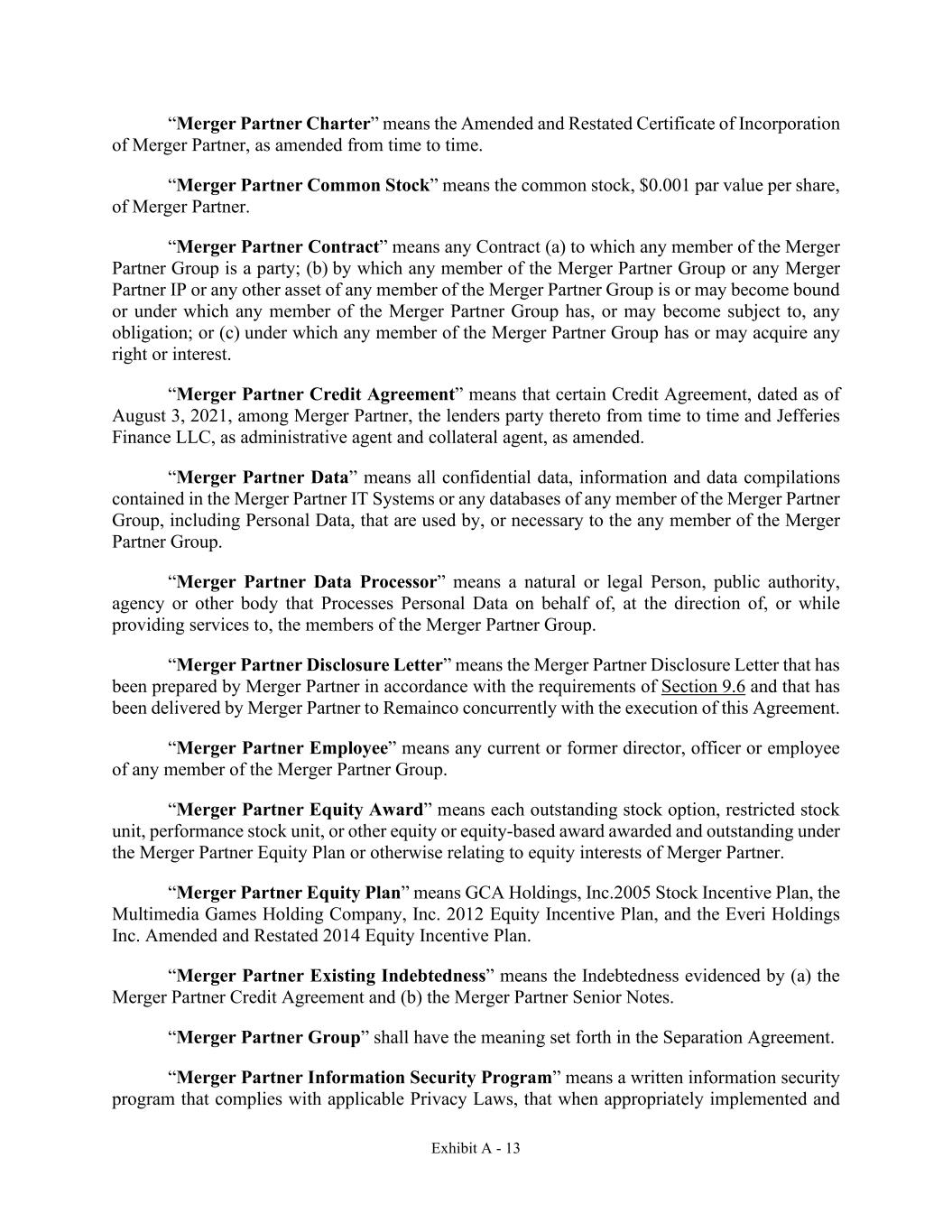 “Merger Partner Charter” means the Amended and Restated Certificate of Incorporation of Merger Partner, as amended from time to time.

“Merger Partner Common Stock” means the common stock, \$0.001 par value per share, of Merger Partner.

“Merger Partner Contract” means any Contract (a) to which any member of the Merger Partner Group is a party; (b) by which any member of the Merger Partner Group or any Merger Partner IP or any other asset of any member of the Merger Partner Group is or may become bound or under which any member of the Merger Partner Group has, or may become subject to, any obligation; or (c) under which any member of the Merger Partner Group has or may acquire any right or interest.

“Merger Partner Credit Agreement” means that certain Credit Agreement, dated as of August 3, 2021, among Merger Partner, the lenders party thereto from time to time and Jefferies Finance LLC, as administrative agent and collateral agent, as amended.

“Merger Partner Data” means all confidential data, information and data compilations contained in the Merger Partner IT Systems or any databases of any member of the Merger Partner Group, including Personal Data, that are used by, or necessary to the any member of the Merger Partner Group.

“Merger Partner Data Processor” means a natural or legal Person, public authority, agency or other body that Processes Personal Data on behalf of, at the direction of, or while providing services to, the members of the Merger Partner Group.

“Merger Partner Disclosure Letter” means the Merger Partner Disclosure Letter that has been prepared by Merger Partner in accordance with the requirements of Section 9.6 and that has been delivered by Merger Partner to Remainco concurrently with the execution of this Agreement.

“Merger Partner Employee” means any current or former director, officer or employee of any member of the Merger Partner Group.

“Merger Partner Equity Award” means each outstanding stock option, restricted stock unit, performance stock unit, or other equity or equity-based award awarded and outstanding under the Merger Partner Equity Plan or otherwise relating to equity interests of Merger Partner.

“Merger Partner Equity Plan” means GCA Holdings, Inc.2005 Stock Incentive Plan, the Multimedia Games Holding Company, Inc. 2012 Equity Incentive Plan, and the Everi Holdings Inc. Amended and Restated 2014 Equity Incentive Plan.

“Merger Partner Existing Indebtedness” means the Indebtedness evidenced by (a) the Merger Partner Credit Agreement and (b) the Merger Partner Senior Notes.

“Merger Partner Group” shall have the meaning set forth in the Separation Agreement.

“Merger Partner Information Security Program” means a written information security program that complies with applicable Privacy Laws, that when appropriately implemented and

Exhibit A - 13